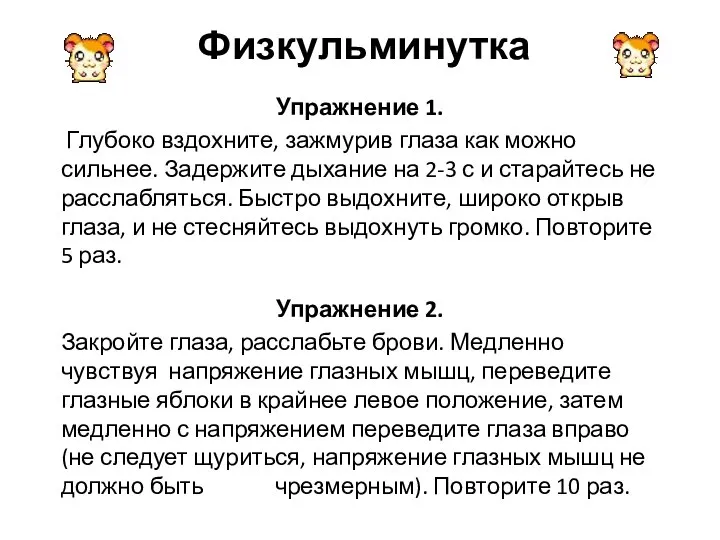 Физкульминутка

Упражнение 1.

Глубоко вздохните, зажмурив глаза как можно сильнее. Задержите дыхание на 2-3 с и старайтесь не расслабляться. Быстро выдохните, широко открыв глаза, и не стесняйтесь выдохнуть громко. Повторите 5 раз.

Упражнение 2.

Закройте глаза, расслабьте брови. Медленно чувствуя напряжение глазных мышц, переведите глазные яблоки в крайнее левое положение, затем медленно с напряжением переведите глаза вправо (не следует щуриться, напряжение глазных мышц не должно быть чрезмерным). Повторите 10 раз.